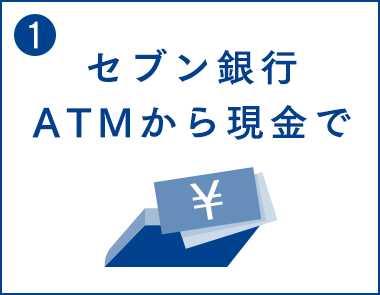 1
セブン銀行
ATMから現金で
¥